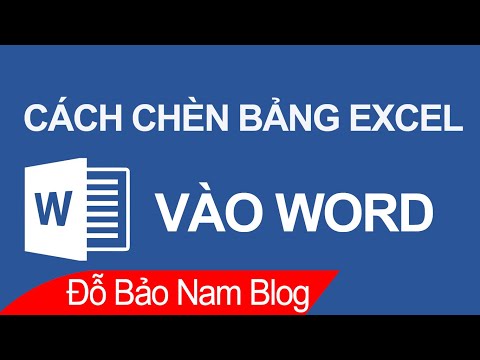 CÁCH CHÈN BẢNG EXCEL

W

VÀO WORD

Đỗ Bảo Nam Blog